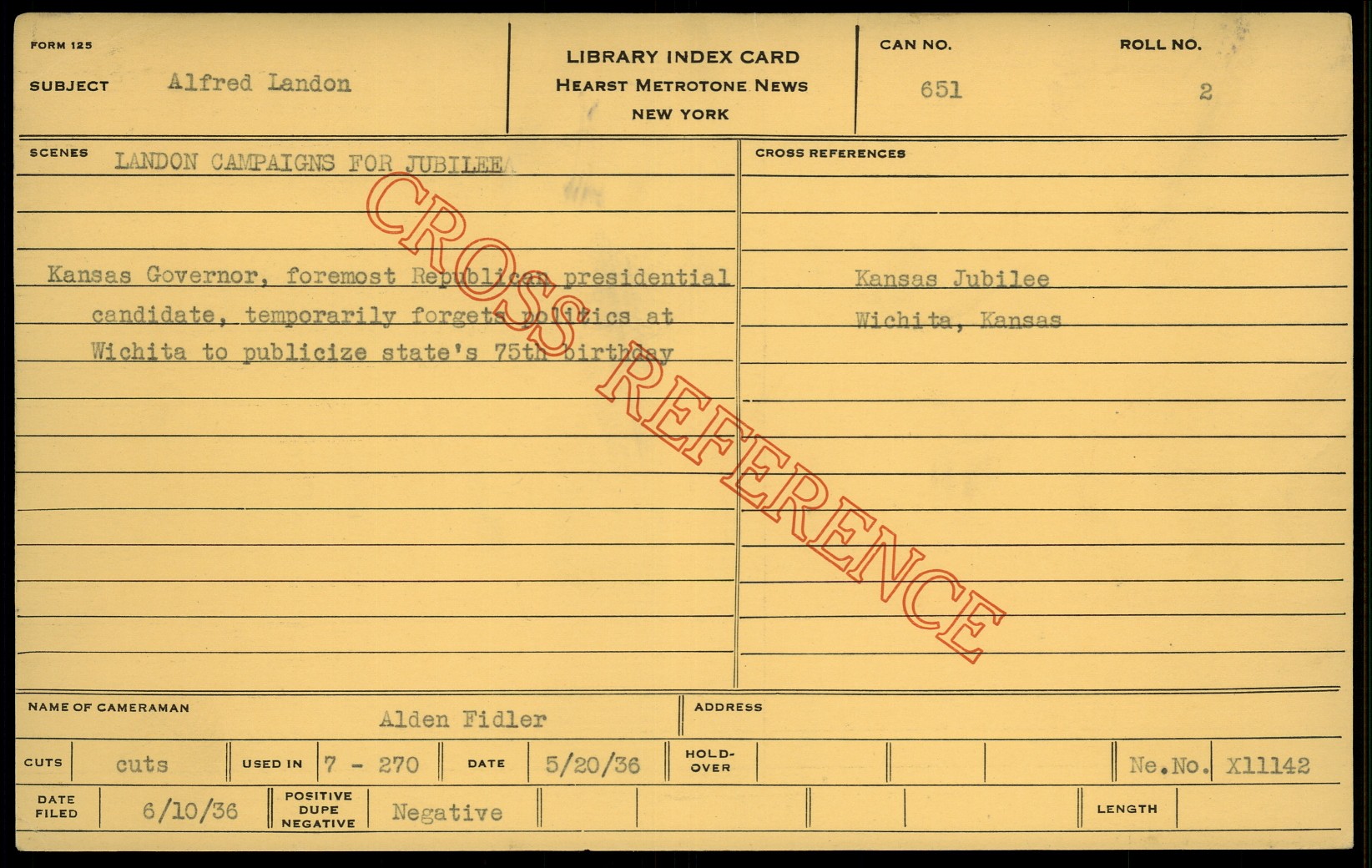 FORM 125

SUBJECT Alfred Landon

LIBRARY INDEX CARD
HEARST METROTONE NEWS
NEW YORK

CAN NO. 651

ROLL NO. 2

SCENES LANDON CAMPAIGNS FOR JUBILEE

Kansas Governor, foremost Republican presidential candidate, temporarily forgets politics at Wichita to publicize state's 75th birthday

CROSS REFERENCES

Kansas Jubilee
Wichita, Kansas

NAME OF CAMERAMAN Alden Fidler

ADDRESS

CUTS cuts

USED IN 7 - 270

DATE 5/20/36

HOLD-OVER

Ne.No. X11142

DATE FILED 6/10/36

POSITIVE DUPE NEGATIVE Negative

LENGTH

CROSS REFERENCE